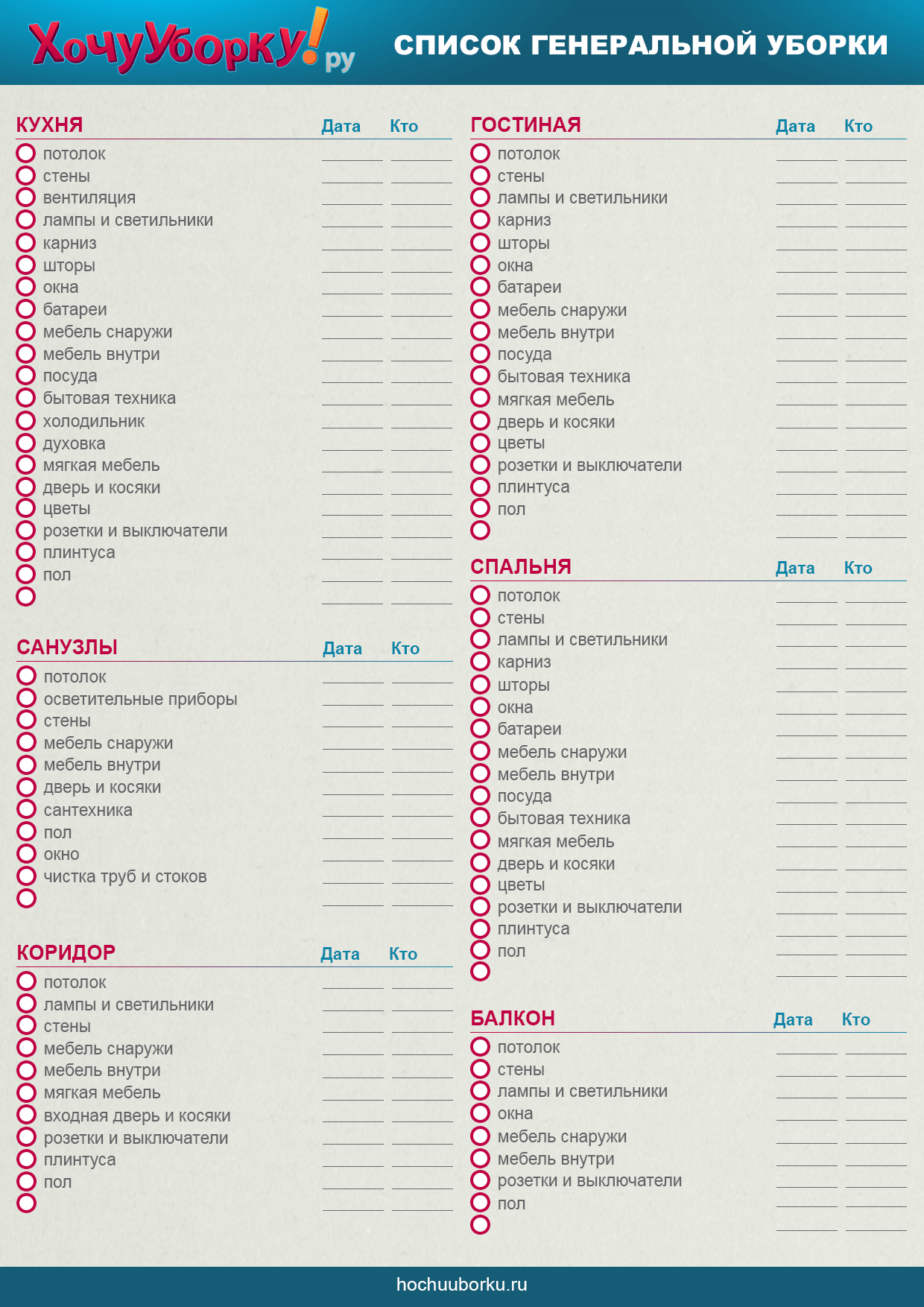 ХочуУборку!ру

СПИСОК ГЕНЕРАЛЬНОЙ УБОРКИ

КУХНЯ Дата Кто

потолок
стены
вентиляция
лампы и светильники
карниз
шторы
окна
батареи
мебель снаружи
мебель внутри
посуда
бытовая техника
холодильник
духовка
мягкая мебель
дверь и косяки
цветы
розетки и выключатели
плинтуса
пол

САНУЗЛЫ Дата Кто

потолок
осветительные приборы
стены
мебель снаружи
мебель внутри
дверь и косяки
сантехника
пол
окно
чистка труб и стоков

КОРИДОР Дата Кто

потолок
лампы и светильники
стены
мебель снаружи
мебель внутри
мягкая мебель
входная дверь и косяки
розетки и выключатели
плинтуса
пол

ГОСТИНАЯ Дата Кто

потолок
стены
лампы и светильники
карниз
шторы
окна
батареи
мебель снаружи
мебель внутри
посуда
бытовая техника
мягкая мебель
дверь и косяки
цветы
розетки и выключатели
плинтуса
пол

СПАЛЬНЯ Дата Кто

потолок
стены
лампы и светильники
карниз
шторы
окна
батареи
мебель снаружи
мебель внутри
посуда
бытовая техника
мягкая мебель
дверь и косяки
цветы
розетки и выключатели
плинтуса
пол

БАЛКОН Дата Кто

потолок
стены
лампы и светильники
окна
мебель снаружи
мебель внутри
розетки и выключатели
пол

hochuuborku.ru